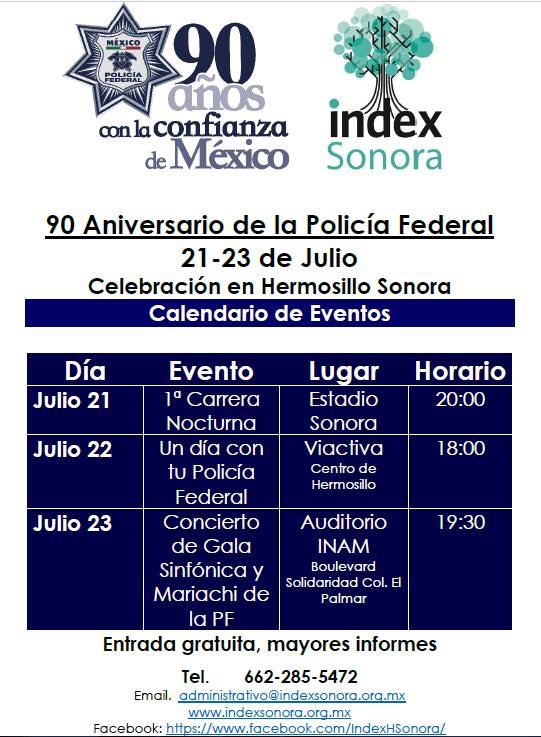 MÉXICO
POLICÍA FEDERAL

90 años con la confianza de México

index
Sonora

90 Aniversario de la Policía Federal

21-23 de Julio

Celebración en Hermosillo Sonora

Calendario de Eventos

| Día | Evento | Lugar | Horario |
|---|---|---|---|
| Julio 21 | 1ª Carrera Nocturna | Estadio Sonora | 20:00 |
| Julio 22 | Un día con tu Policía Federal | Viactiva Centro de Hermosillo | 18:00 |
| Julio 23 | Concierto de Gala Sinfónica y Mariachi de la PF | Auditorio INAM Boulevard Solidaridad Col. El Palmar | 19:30 |

Entrada gratuita, mayores informes

Tel. 662-285-5472

Email. administrativo@indexsonora.org.mx

www.indexsonora.org.mx

Facebook: https://www.facebook.com/IndexHSonora/